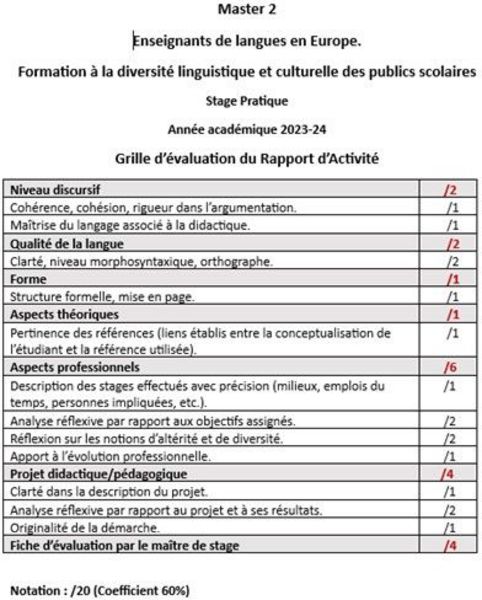 Master 2

Enseignants de langues en Europe.

Formation à la diversité linguistique et culturelle des publics scolaires

Stage Pratique

Année académique 2023-24

Grille d'évaluation du Rapport d'Activité

| Niveau discursif | /2 |
|---|---|
| Cohérence, cohésion, rigueur dans l'argumentation. | /1 |
| Maîtrise du langage associé à la didactique. | /1 |
| Qualité de la langue | /2 |
| Clarté, niveau morphosyntaxique, orthographe. | /2 |
| Forme | /1 |
| Structure formelle, mise en page. | /1 |
| Aspects théoriques | /1 |
| Pertinence des références (liens établis entre la conceptualisation de l'étudiant et la référence utilisée). | /1 |
| Aspects professionnels | /6 |
| Description des stages effectués avec précision (milieux, emplois du temps, personnes impliquées, etc.). | /1 |
| Analyse réflexive par rapport aux objectifs assignés. | /2 |
| Réflexion sur les notions d'altérité et de diversité. | /2 |
| Apport à l'évolution professionnelle. | /1 |
| Projet didactique/pédagogique | /4 |
| Clarté dans la description du projet. | /1 |
| Analyse réflexive par rapport au projet et à ses résultats. | /2 |
| Originalité de la démarche. | /1 |
| Fiche d'évaluation par le maître de stage | /4 |

Notation : /20 (Coefficient 60%)